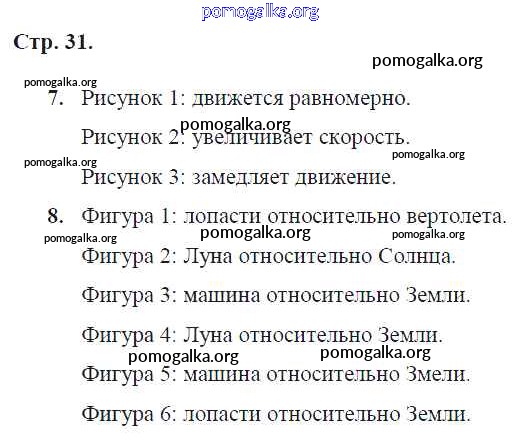 pomogalka.org

Стр. 31.

pomogalka.org

pomogalka.org

7. Рисунок 1: движется равномерно.

pomogalka.org

Рисунок 2: увеличивает скорость.

pomogalka.org

pomogalka.org

Рисунок 3: замедляет движение.

8. Фигура 1: лопасти относительно вертолета.

pomogalka.org

pomogalka.org

pomogalka.org

Фигура 2: Луна относительно Солнца.

Фигура 3: машина относительно Земли.

Фигура 4: Луна относительно Земли.

pomogalka.org

pomogalka.org

Фигура 5: машина относительно Змели.

Фигура 6: лопасти относительно Земли.